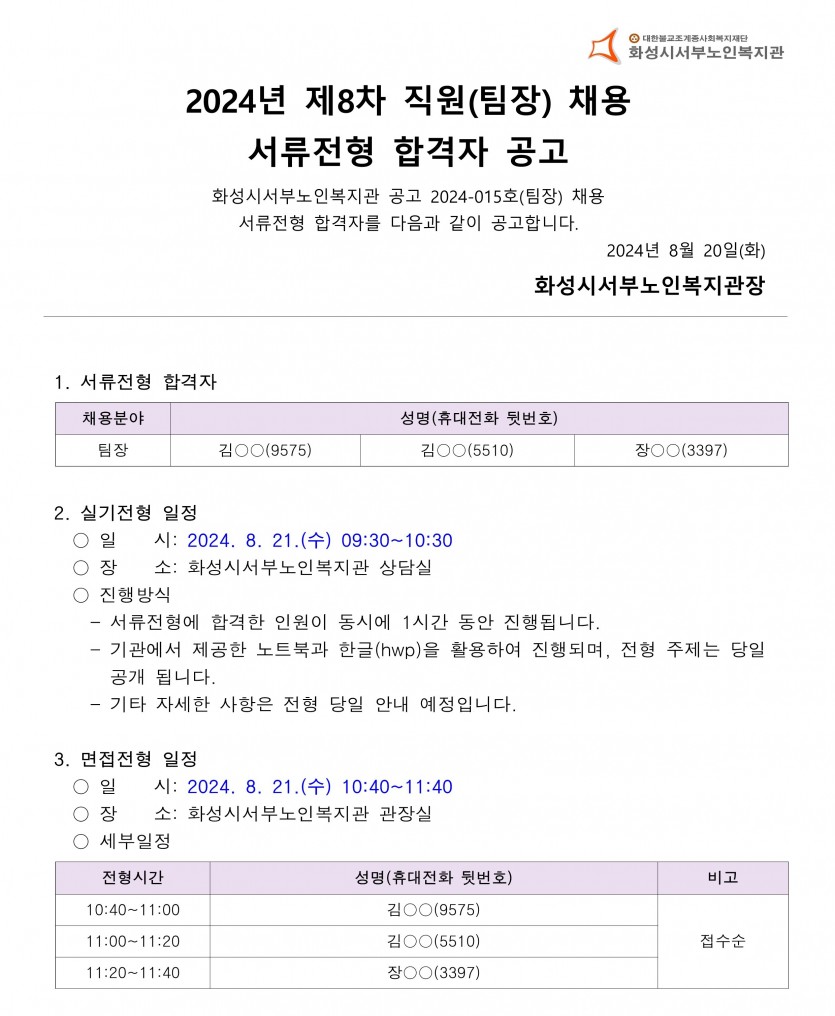 대한불교조계종사회복지재단
화성시서부노인복지관

2024년 제8차 직원(팀장) 채용
서류전형 합격자 공고

화성시서부노인복지관 공고 2024-015호(팀장) 채용
서류전형 합격자를 다음과 같이 공고합니다.

2024년 8월 20일(화)

화성시서부노인복지관장

1. 서류전형 합격자

| 채용분야 | 성명(휴대전화 뒷번호) | | |
|---|---|---|---|
| 팀장 | 김○○(9575) | 김○○(5510) | 장○○(3397) |

2. 실기전형 일정
○ 일 시: 2024. 8. 21.(수) 09:30~10:30
○ 장 소: 화성시서부노인복지관 상담실
○ 진행방식
- 서류전형에 합격한 인원이 동시에 1시간 동안 진행됩니다.
- 기관에서 제공한 노트북과 한글(hwp)을 활용하여 진행되며, 전형 주제는 당일 공개 됩니다.
- 기타 자세한 사항은 전형 당일 안내 예정입니다.

3. 면접전형 일정
○ 일 시: 2024. 8. 21.(수) 10:40~11:40
○ 장 소: 화성시서부노인복지관 관장실
○ 세부일정

| 전형시간 | 성명(휴대전화 뒷번호) | 비고 |
|---|---|---|
| 10:40~11:00 | 김○○(9575) | 접수순 |
| 11:00~11:20 | 김○○(5510) | |
| 11:20~11:40 | 장○○(3397) | |